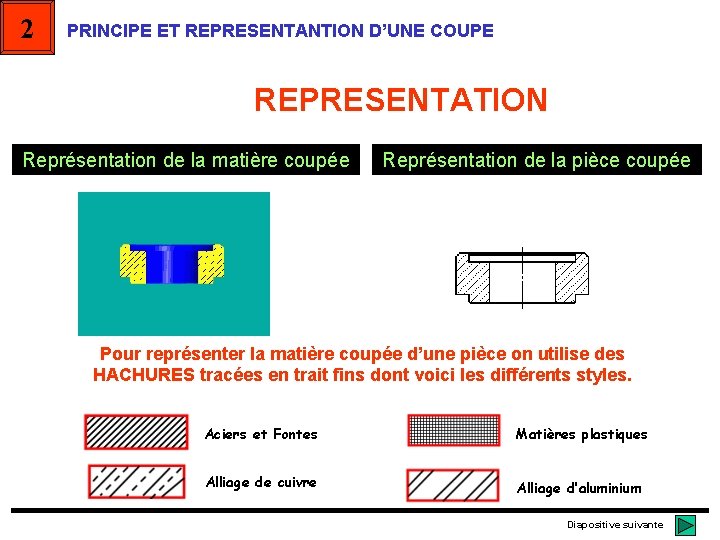 2

PRINCIPE ET REPRESENTANTION D'UNE COUPE

REPRESENTATION

Représentation de la matière coupée

Représentation de la pièce coupée

Pour représenter la matière coupée d'une pièce on utilise des HACHURES tracées en trait fins dont voici les différents styles.

Aciers et Fontes

Alliage de cuivre

Matières plastiques

Alliage d'aluminium

Diapositive suivante